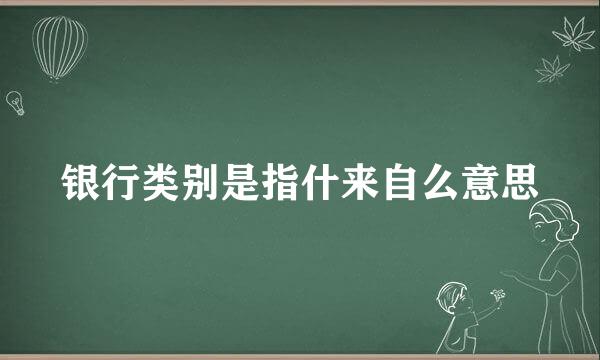 银行类别是指什来自么意思